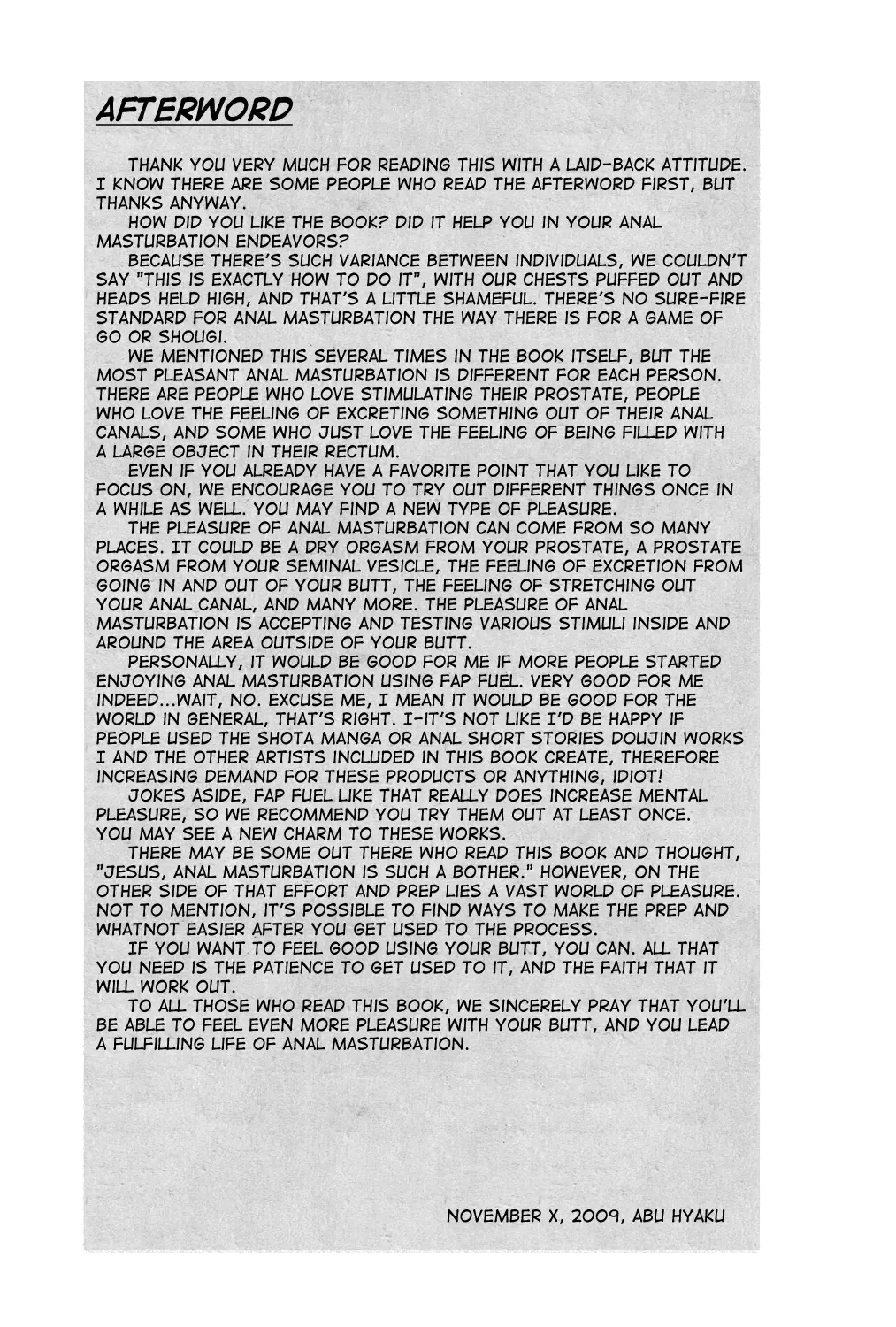 AFTERWORD

THANK YOU VERY MUCH FOR READING THIS WITH A LAID-BACK ATTITUDE. I KNOW THERE ARE SOME PEOPLE WHO READ THE AFTERWORD FIRST, BUT THANKS ANYWAY.

HOW DID YOU LIKE THE BOOK? DID IT HELP YOU IN YOUR ANAL MASTURBATION ENDEAVORS?

BECAUSE THERE'S SUCH VARIANCE BETWEEN INDIVIDUALS, WE COULDN'T SAY "THIS IS EXACTLY HOW TO DO IT", WITH OUR CHESTS PUFFED OUT AND HEADS HELD HIGH, AND THAT'S A LITTLE SHAMEFUL. THERE'S NO SURE-FIRE STANDARD FOR ANAL MASTURBATION THE WAY THERE IS FOR A GAME OF GO OR SHOUGI.

WE MENTIONED THIS SEVERAL TIMES IN THE BOOK ITSELF, BUT THE MOST PLEASANT ANAL MASTURBATION IS DIFFERENT FOR EACH PERSON. THERE ARE PEOPLE WHO LOVE STIMULATING THEIR PROSTATE, PEOPLE WHO LOVE THE FEELING OF EXCRETING SOMETHING OUT OF THEIR ANAL CANALS, AND SOME WHO JUST LOVE THE FEELING OF BEING FILLED WITH A LARGE OBJECT IN THEIR RECTUM.

EVEN IF YOU ALREADY HAVE A FAVORITE POINT THAT YOU LIKE TO FOCUS ON, WE ENCOURAGE YOU TO TRY OUT DIFFERENT THINGS ONCE IN A WHILE AS WELL. YOU MAY FIND A NEW TYPE OF PLEASURE.

THE PLEASURE OF ANAL MASTURBATION CAN COME FROM SO MANY PLACES. IT COULD BE A DRY ORGASM FROM YOUR PROSTATE, A PROSTATE ORGASM FROM YOUR SEMINAL VESICLE, THE FEELING OF EXCRETION FROM GOING IN AND OUT OF YOUR BUTT, THE FEELING OF STRETCHING OUT YOUR ANAL CANAL, AND MANY MORE. THE PLEASURE OF ANAL MASTURBATION IS ACCEPTING AND TESTING VARIOUS STIMULI INSIDE AND AROUND THE AREA OUTSIDE OF YOUR BUTT.

PERSONALLY, IT WOULD BE GOOD FOR ME IF MORE PEOPLE STARTED ENJOYING ANAL MASTURBATION USING FAP FUEL. VERY GOOD FOR ME INDEED...WAIT, NO. EXCUSE ME, I MEAN IT WOULD BE GOOD FOR THE WORLD IN GENERAL, THAT'S RIGHT. I-IT'S NOT LIKE I'D BE HAPPY IF PEOPLE USED THE SHOTA MANGA OR ANAL SHORT STORIES DOUJIN WORKS I AND THE OTHER ARTISTS INCLUDED IN THIS BOOK CREATE, THEREFORE INCREASING DEMAND FOR THESE PRODUCTS OR ANYTHING, IDIOT!

JOKES ASIDE, FAP FUEL LIKE THAT REALLY DOES INCREASE MENTAL PLEASURE, SO WE RECOMMEND YOU TRY THEM OUT AT LEAST ONCE. YOU MAY SEE A NEW CHARM TO THESE WORKS.

THERE MAY BE SOME OUT THERE WHO READ THIS BOOK AND THOUGHT, "JESUS, ANAL MASTURBATION IS SUCH A BOTHER." HOWEVER, ON THE OTHER SIDE OF THAT EFFORT AND PREP LIES A VAST WORLD OF PLEASURE. NOT TO MENTION, IT'S POSSIBLE TO FIND WAYS TO MAKE THE PREP AND WHATNOT EASIER AFTER YOU GET USED TO THE PROCESS.

IF YOU WANT TO FEEL GOOD USING YOUR BUTT, YOU CAN. ALL THAT YOU NEED IS THE PATIENCE TO GET USED TO IT, AND THE FAITH THAT IT WILL WORK OUT.

TO ALL THOSE WHO READ THIS BOOK, WE SINCERELY PRAY THAT YOU'LL BE ABLE TO FEEL EVEN MORE PLEASURE WITH YOUR BUTT, AND YOU LEAD A FULFILLING LIFE OF ANAL MASTURBATION.

NOVEMBER X, 2009, ABU HYAKU